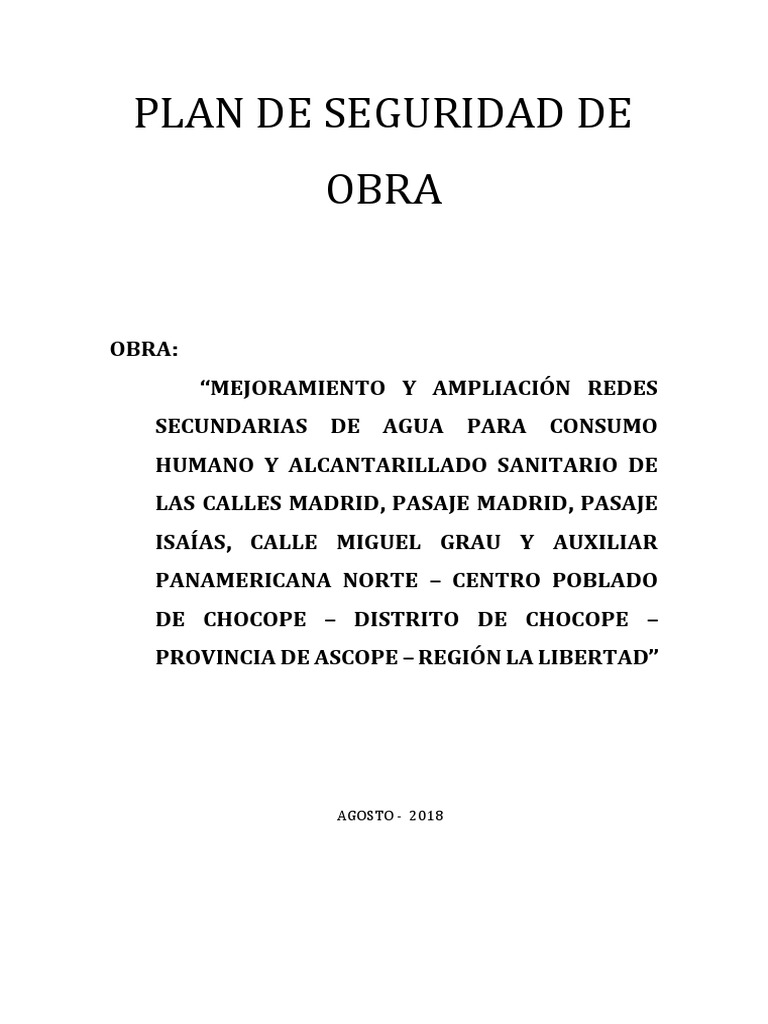 PLAN DE SEGURIDAD DE OBRA

OBRA:

“MEJORAMIENTO Y AMPLIACIÓN REDES SECUNDARIAS DE AGUA PARA CONSUMO HUMANO Y ALCANTARILLADO SANITARIO DE LAS CALLES MADRID, PASAJE MADRID, PASAJE ISAÍAS, CALLE MIGUEL GRAU Y AUXILIAR PANAMERICANA NORTE – CENTRO POBLADO DE CHOCOPE – DISTRITO DE CHOCOPE – PROVINCIA DE ASCOPE – REGIÓN LA LIBERTAD”

AGOSTO - 2018